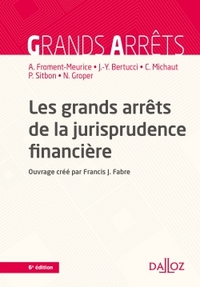 GRANDS ARRÊTS

A. Froment-Meurice • J.-Y. Bertucci • C. Michaut
P. Sitbon • N. Groper

Les grands arrêts de la jurisprudence financière

Ouvrage créé par Francis J. Fabre

6e édition

DALLOZ